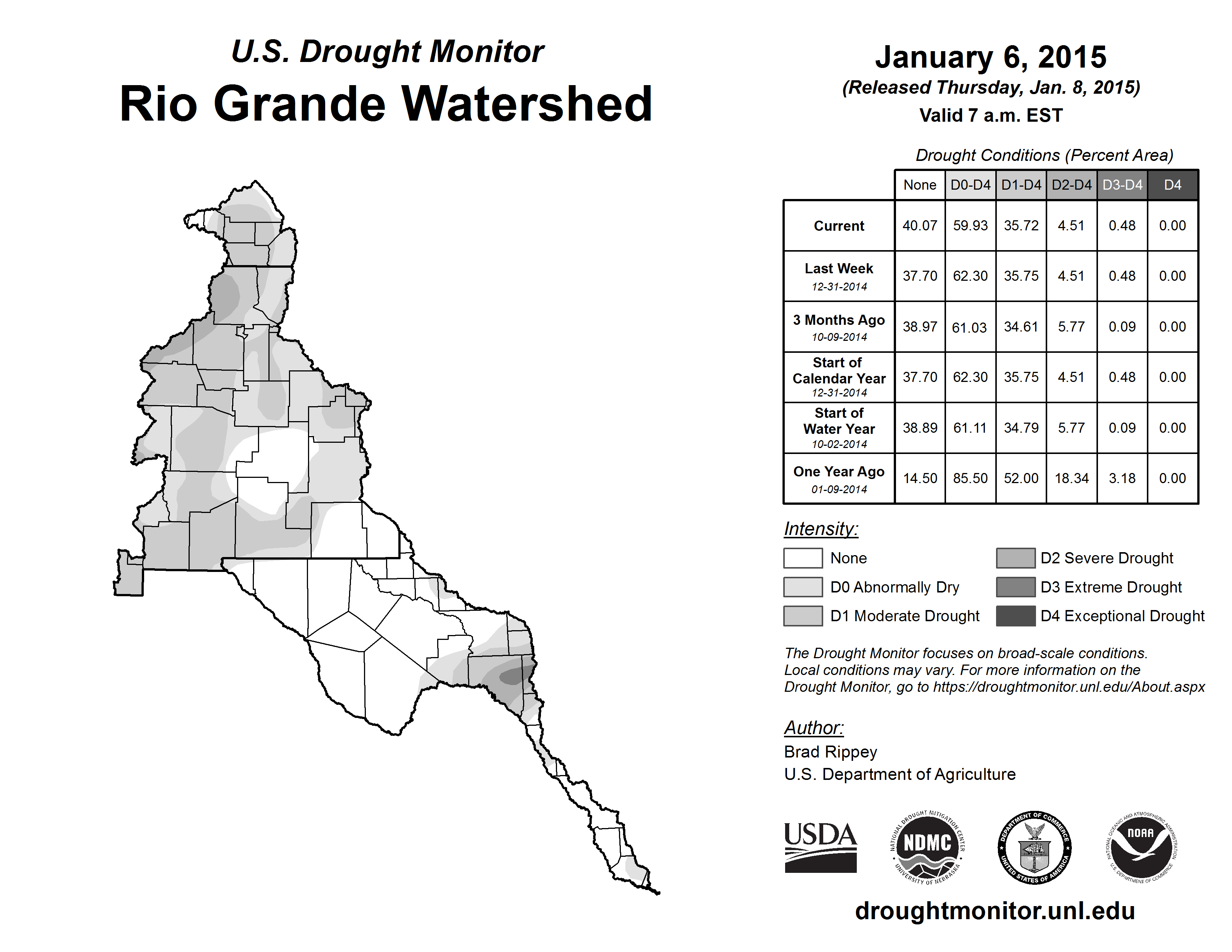 U.S. Drought Monitor
Rio Grande Watershed

January 6, 2015
(Released Thursday, Jan. 8, 2015)
Valid 7 a.m. EST

Drought Conditions (Percent Area)

| | None | D0-D4 | D1-D4 | D2-D4 | D3-D4 | D4 |
|---|---|---|---|---|---|---|
| Current | 40.07 | 59.93 | 35.72 | 4.51 | 0.48 | 0.00 |
| Last Week 12-31-2014 | 37.70 | 62.30 | 35.75 | 4.51 | 0.48 | 0.00 |
| 3 Months Ago 10-09-2014 | 38.97 | 61.03 | 34.61 | 5.77 | 0.09 | 0.00 |
| Start of Calendar Year 12-31-2014 | 37.70 | 62.30 | 35.75 | 4.51 | 0.48 | 0.00 |
| Start of Water Year 10-02-2014 | 38.89 | 61.11 | 34.79 | 5.77 | 0.09 | 0.00 |
| One Year Ago 01-09-2014 | 14.50 | 85.50 | 52.00 | 18.34 | 3.18 | 0.00 |

Intensity:
None
D0 Abnormally Dry
D1 Moderate Drought
D2 Severe Drought
D3 Extreme Drought
D4 Exceptional Drought

The Drought Monitor focuses on broad-scale conditions. Local conditions may vary. For more information on the Drought Monitor, go to https://droughtmonitor.unl.edu/About.aspx

Author:
Brad Rippey
U.S. Department of Agriculture

USDA
NATIONAL DROUGHT MITIGATION CENTER NDMC UNIVERSITY OF NEBRASKA
DEPARTMENT OF COMMERCE UNITED STATES OF AMERICA
NATIONAL OCEANIC AND ATMOSPHERIC ADMINISTRATION NOAA U.S. DEPARTMENT OF COMMERCE

droughtmonitor.unl.edu